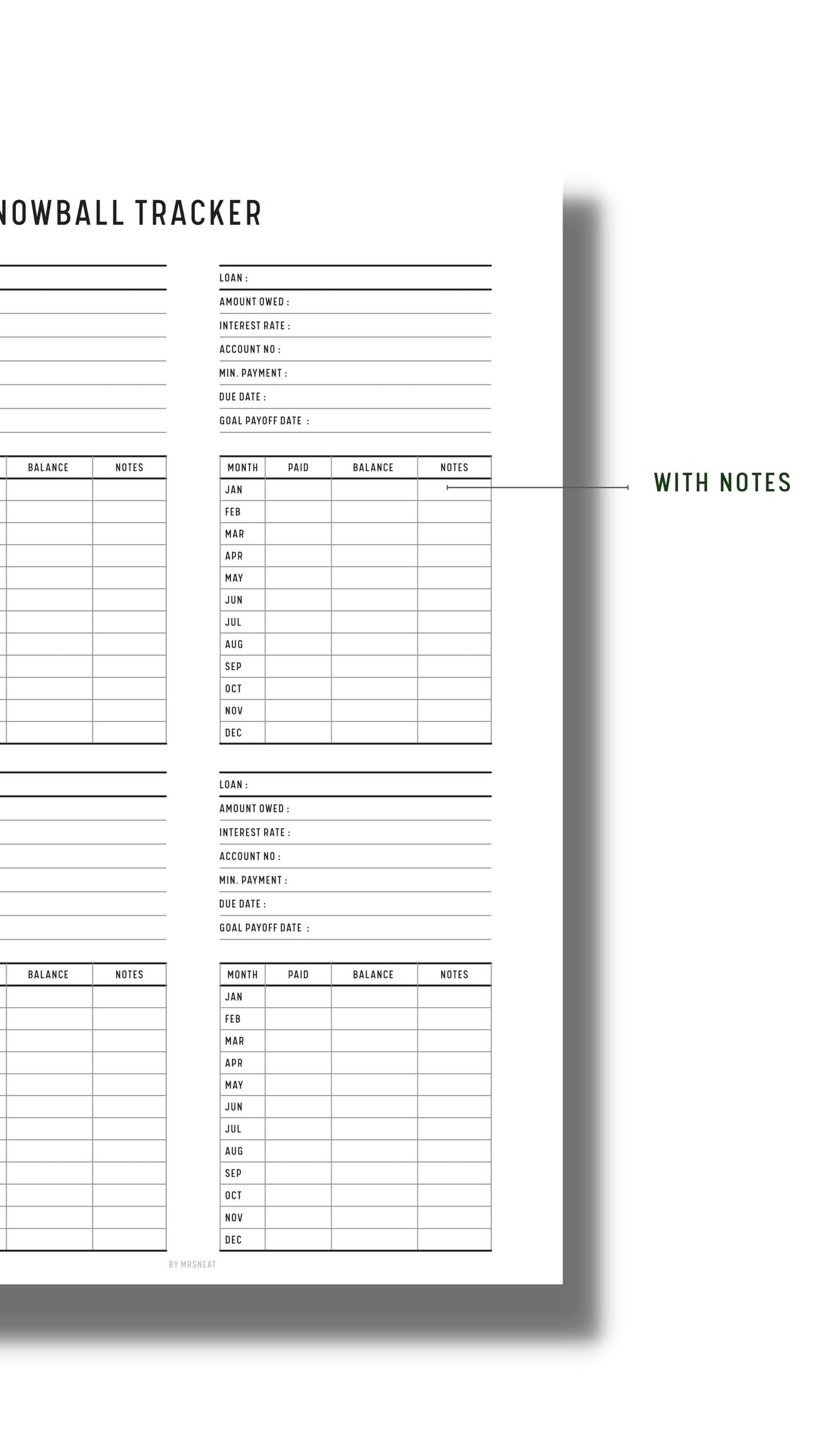 NOWBALL TRACKER

| BALANCE | NOTES |
|---|---|
| | |
| | |
| | |
| | |
| | |
| | |
| | |
| | |
| | |
| | |
| | |
| | |

LOAN :
AMOUNT OWED :
INTEREST RATE :
ACCOUNT NO :
MIN. PAYMENT :
DUE DATE :
GOAL PAYOFF DATE :

| MONTH | PAID | BALANCE | NOTES |
|---|---|---|---|
| JAN | | | |
| FEB | | | |
| MAR | | | |
| APR | | | |
| MAY | | | |
| JUN | | | |
| JUL | | | |
| AUG | | | |
| SEP | | | |
| OCT | | | |
| NOV | | | |
| DEC | | | |

WITH NOTES

| BALANCE | NOTES |
|---|---|
| | |
| | |
| | |
| | |
| | |
| | |
| | |
| | |
| | |
| | |
| | |
| | |

LOAN :
AMOUNT OWED :
INTEREST RATE :
ACCOUNT NO :
MIN. PAYMENT :
DUE DATE :
GOAL PAYOFF DATE :

| MONTH | PAID | BALANCE | NOTES |
|---|---|---|---|
| JAN | | | |
| FEB | | | |
| MAR | | | |
| APR | | | |
| MAY | | | |
| JUN | | | |
| JUL | | | |
| AUG | | | |
| SEP | | | |
| OCT | | | |
| NOV | | | |
| DEC | | | |

BY MRSNEAT